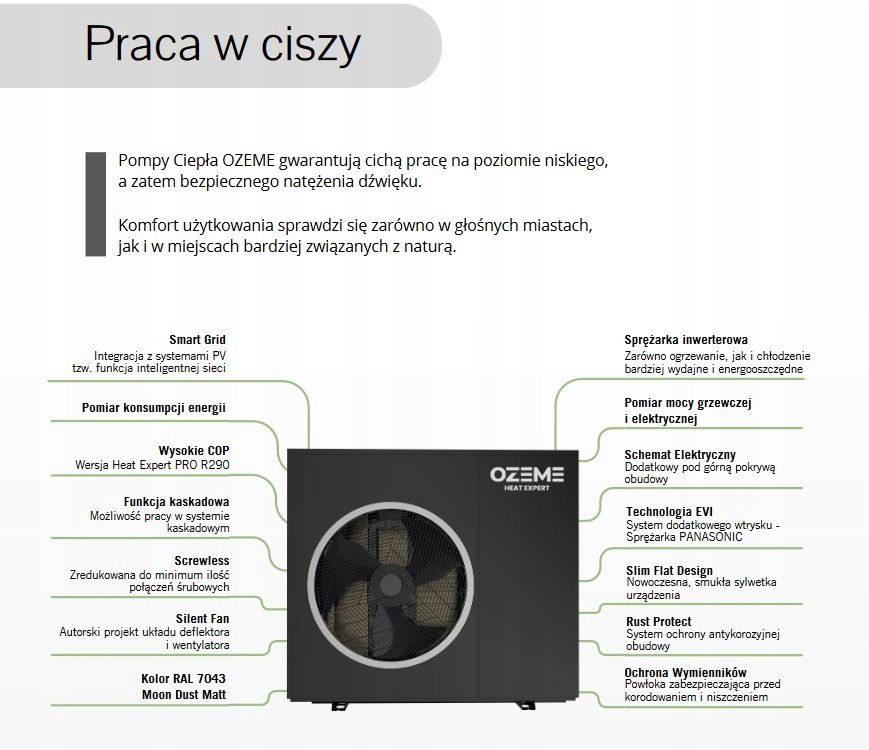 Praca w ciszy

Pompy Ciepła OZEME gwarantują cichą pracę na poziomie niskiego, a zatem bezpiecznego natężenia dźwięku.

Komfort użytkowania sprawdzi się zarówno w głośnych miastach, jak i w miejscach bardziej związanych z naturą.

Smart Grid
Integracja z systemami PV tzw. funkcja inteligentnej sieci

Pomiar konsumpcji energii

Wysokie COP
Wersja Heat Expert PRO R290

Funkcja kaskadowa
Możliwość pracy w systemie kaskadowym

Screwless
Zredukowana do minimum ilość połączeń śrubowych

Silent Fan
Autorski projekt układu deflektora i wentylatora

Kolor RAL 7043
Moon Dust Matt

OZEME
HEAT EXPERT

Sprężarka inwerterowa
Zarówno ogrzewanie, jak i chłodzenie bardziej wydajne i energooszczędne

Pomiar mocy grzewczej i elektrycznej

Schemat Elektryczny
Dodatkowy pod górną pokrywą obudowy

Technologia EVI
System dodatkowego wtrysku - Sprężarka PANASONIC

Slim Flat Design
Nowoczesna, smukła sylwetka urządzenia

Rust Protect
System ochrony antykorozyjnej obudowy

Ochrona Wymienników
Powłoka zabezpieczająca przed korodowaniem i niszczeniem